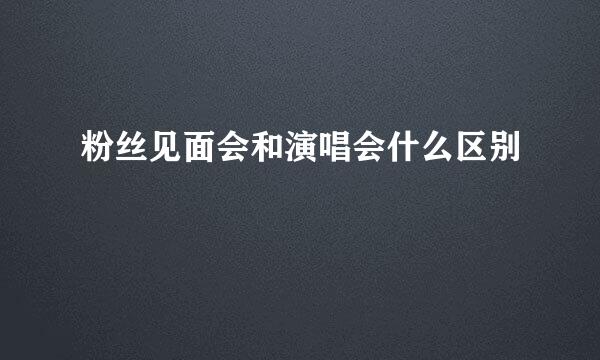 粉丝见面会和演唱会什么区别